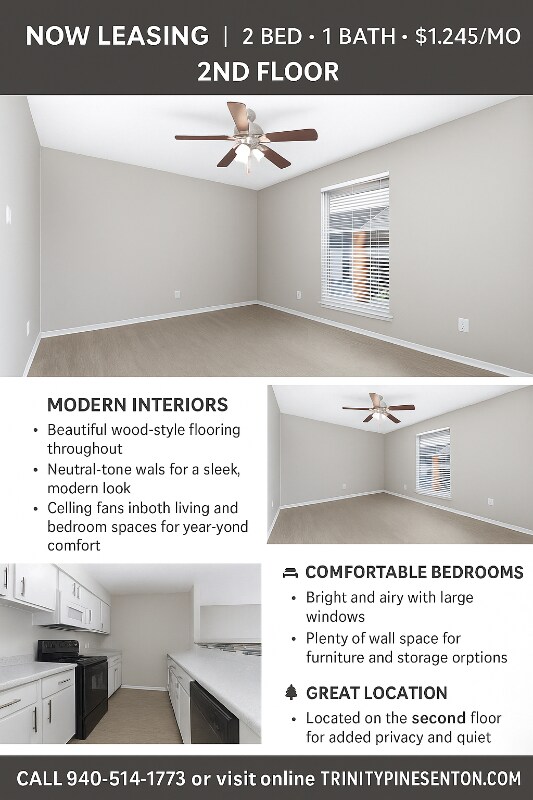 NOW LEASING | 2 BED • 1 BATH • $1.245/MO
2ND FLOOR

MODERN INTERIORS
• Beautiful wood-style flooring throughout
• Neutral-tone wals for a sleek, modern look
• Celling fans inboth living and bedroom spaces for year-yond comfort

COMFORTABLE BEDROOMS
• Bright and airy with large windows
• Plenty of wall space for furniture and storage orptions

GREAT LOCATION
• Located on the second floor for added privacy and quiet

CALL 940-514-1773 or visit online TRINITYPINESENTON.COM